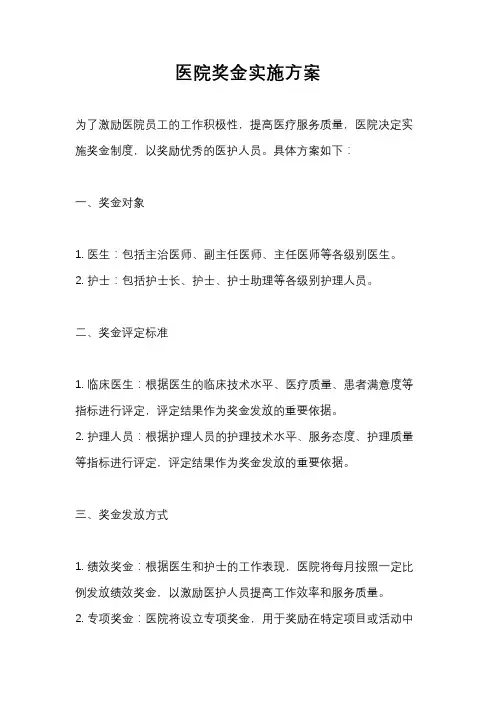 医院奖金实施方案

为了激励医院员工的工作积极性，提高医疗服务质量，医院决定实施奖金制度，以奖励优秀的医护人员。具体方案如下：

一、奖金对象

1. 医生：包括主治医师、副主任医师、主任医师等各级别医生。
2. 护士：包括护士长、护士、护士助理等各级别护理人员。

二、奖金评定标准

1. 临床医生：根据医生的临床技术水平、医疗质量、患者满意度等指标进行评定，评定结果作为奖金发放的重要依据。
2. 护理人员：根据护理人员的护理技术水平、服务态度、护理质量等指标进行评定，评定结果作为奖金发放的重要依据。

三、奖金发放方式

1. 绩效奖金：根据医生和护士的工作表现，医院将每月按照一定比例发放绩效奖金，以激励医护人员提高工作效率和服务质量。
2. 专项奖金：医院将设立专项奖金，用于奖励在特定项目或活动中